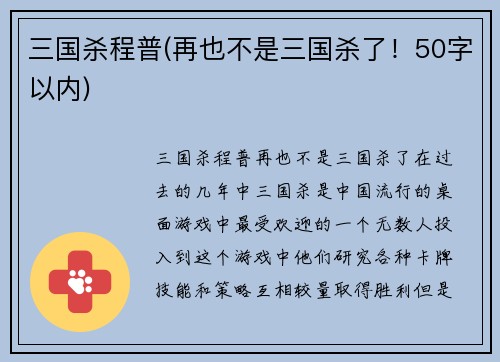 三国杀程普(再也不是三国杀了！50字以内)

三国杀程普再也不是三国杀了在过去的几年中三国杀是中国流行的桌面游戏中最受欢迎的一个无数人投入到这个游戏中他们研究各种卡牌技能和策略互相较量取得胜利但是